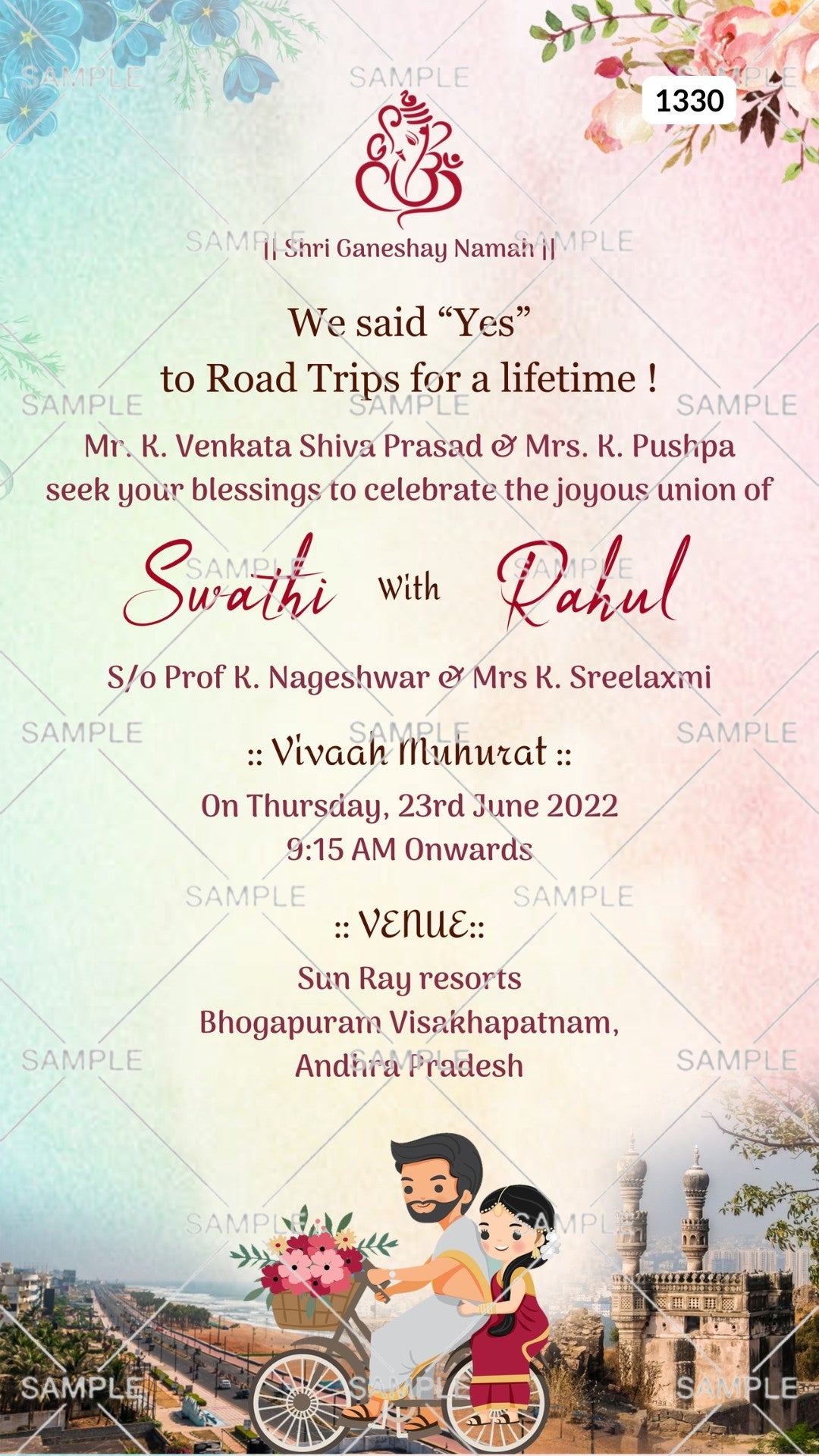 1330

|| Shri Ganeshay Namah ||

We said "Yes"
to Road Trips for a lifetime !

Mr. K. Venkata Shiva Prasad & Mrs. K. Pushpa
seek your blessings to celebrate the joyous union of

Swathi With Rahul

S/o Prof K. Nageshwar & Mrs K. Sreelaxmi

:: Vivaah Muhurat ::
On Thursday, 23rd June 2022
9:15 AM Onwards

:: VENUE::
Sun Ray resorts
Bhogapuram Visakhapatnam,
Andhra Pradesh

SAMPLE